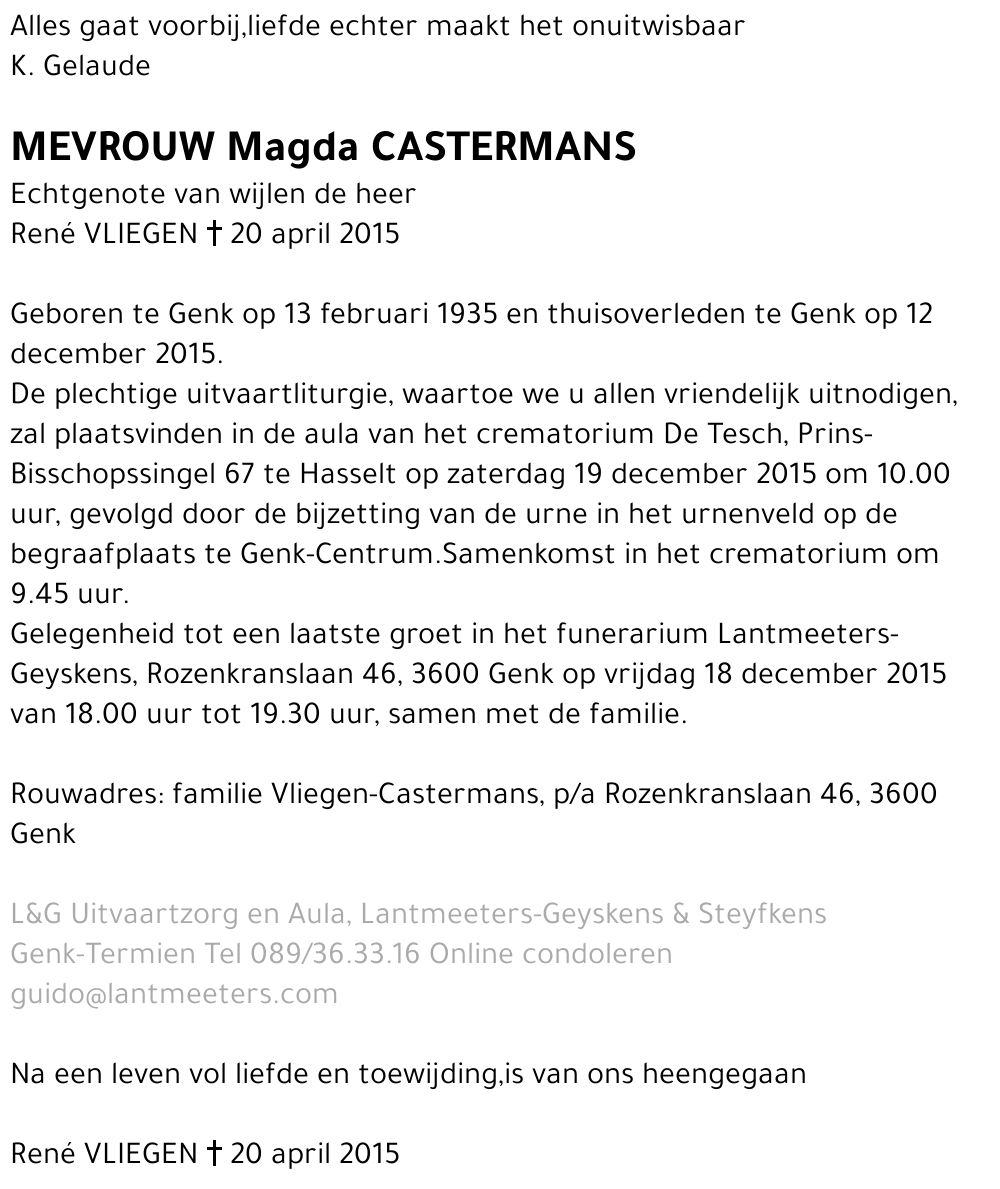 Alles gaat voorbij,liefde echter maakt het onuitwisbaar
K. Gelaude

MEVROUW Magda CASTERMANS
Echtgenote van wijlen de heer
René VLIEGEN † 20 april 2015

Geboren te Genk op 13 februari 1935 en thuisoverleden te Genk op 12 december 2015.
De plechtige uitvaartliturgie, waartoe we u allen vriendelijk uitnodigen, zal plaatsvinden in de aula van het crematorium De Tesch, Prins-Bisschopssingel 67 te Hasselt op zaterdag 19 december 2015 om 10.00 uur, gevolgd door de bijzetting van de urne in het urnenveld op de begraafplaats te Genk-Centrum.Samenkomst in het crematorium om 9.45 uur.
Gelegenheid tot een laatste groet in het funerarium Lantmeeters-Geyskens, Rozenkranslaan 46, 3600 Genk op vrijdag 18 december 2015 van 18.00 uur tot 19.30 uur, samen met de familie.

Rouwadres: familie Vliegen-Castermans, p/a Rozenkranslaan 46, 3600 Genk

L&G Uitvaartzorg en Aula, Lantmeeters-Geyskens & Steyfkens
Genk-Termien Tel 089/36.33.16 Online condoleren
guido@lantmeeters.com

Na een leven vol liefde en toewijding,is van ons heengegaan

René VLIEGEN † 20 april 2015